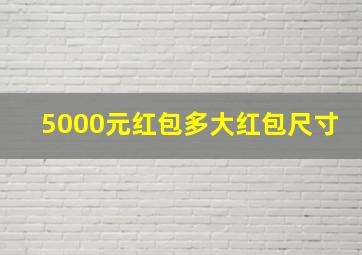 5000元红包多大红包尺寸